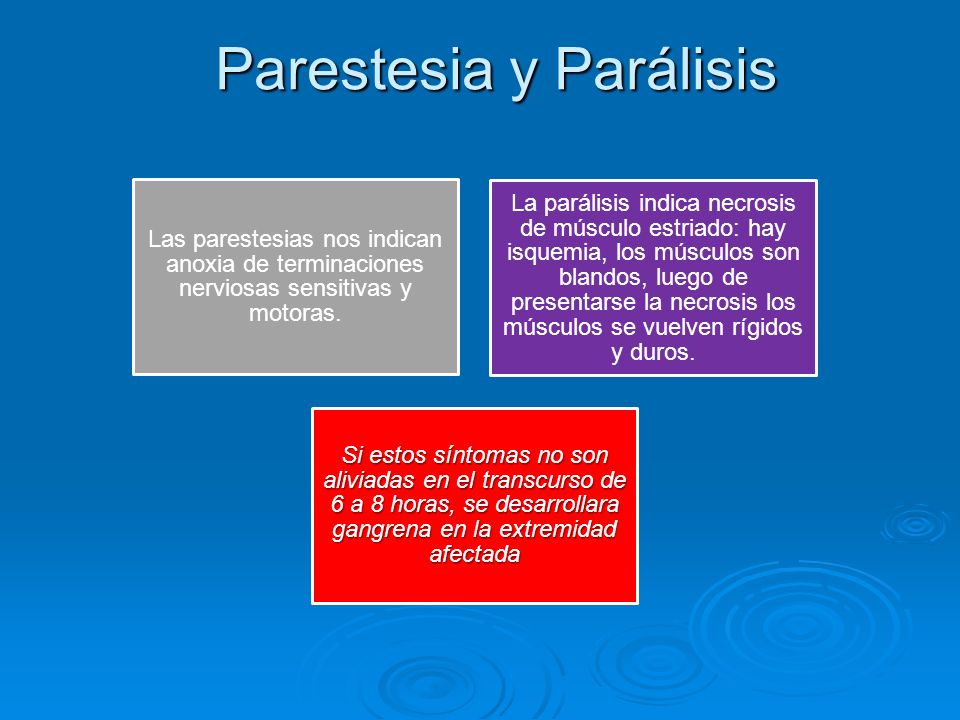 Parestesia y Parálisis

Las parestesias nos indican anoxia de terminaciones nerviosas sensitivas y motoras.

La parálisis indica necrosis de músculo estriado: hay isquemia, los músculos son blandos, luego de presentarse la necrosis los músculos se vuelven rígidos y duros.

Si estos síntomas no son aliviadas en el transcurso de 6 a 8 horas, se desarrollara gangrena en la extremidad afectada